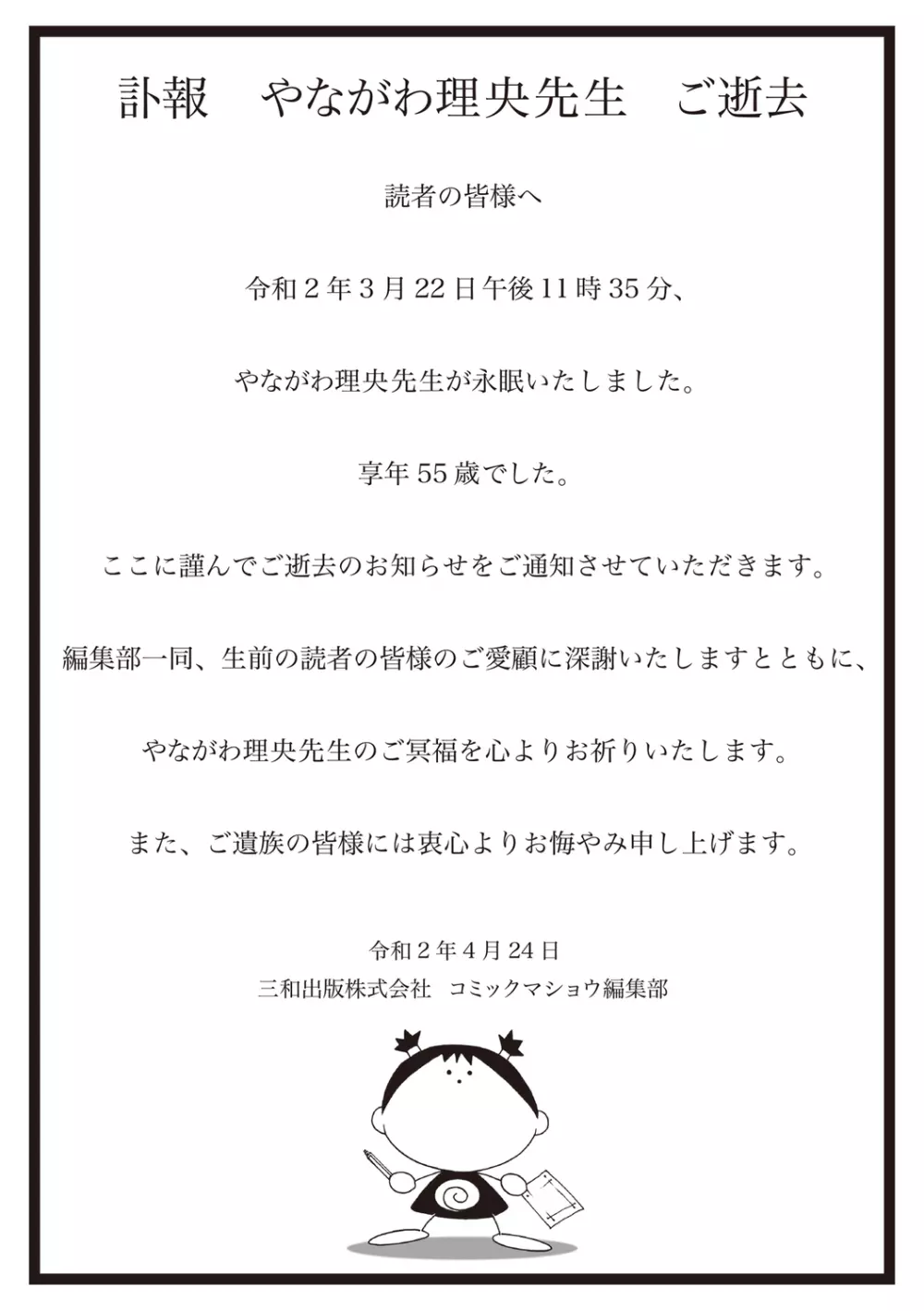 訃報　やながわ理央先生　ご逝去

読者の皆様へ

令和２年３月22日午後11時35分、

やながわ理央先生が永眠いたしました。

享年55歳でした。

ここに謹んでご逝去のお知らせをご通知させていただきます。

編集部一同、生前の読者の皆様のご愛顧に深謝いたしますとともに、

やながわ理央先生のご冥福を心よりお祈りいたします。

また、ご遺族の皆様には衷心よりお悔やみ申し上げます。

令和２年４月24日
三和出版株式会社　コミックマショウ編集部